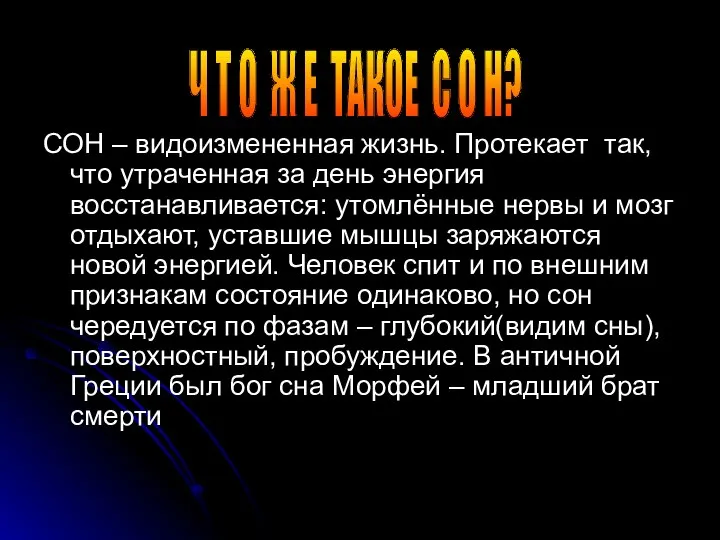 ЧТО ЖЕ ТАКОЕ СОН?

СОН – видоизмененная жизнь. Протекает так, что утраченная за день энергия восстанавливается: утомлённые нервы и мозг отдыхают, уставшие мышцы заряжаются новой энергией. Человек спит и по внешним признакам состояние одинаково, но сон чередуется по фазам – глубокий(видим сны), поверхностный, пробуждение. В античной Греции был бог сна Морфей – младший брат смерти